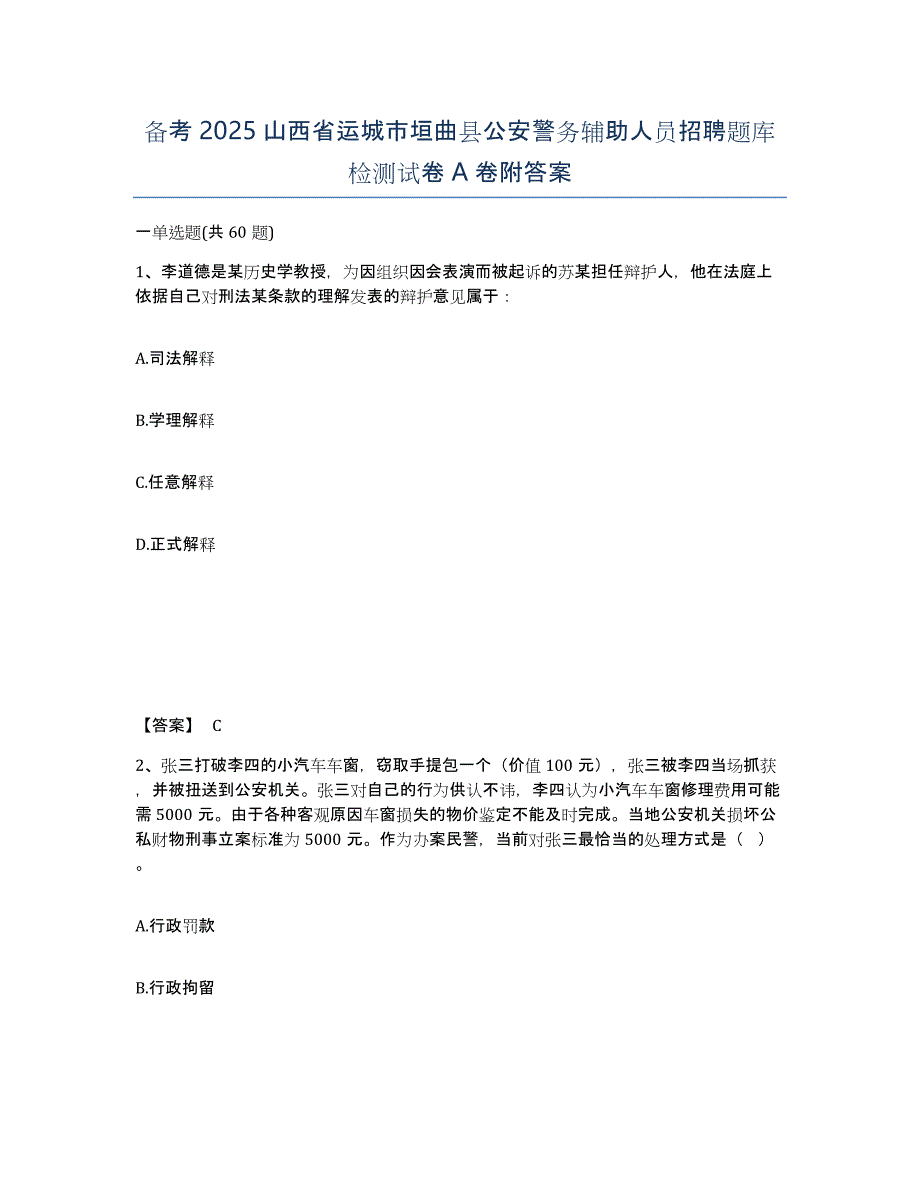 备考 2025 山西省运城市垣曲县公安警务辅助人员招聘题库检测试卷 A 卷附答案

一单选题(共 60 题)

1、李道德是某历史学教授，为因组织因会表演而被起诉的苏某担任辩护人，他在法庭上依据自己对刑法某条款的理解发表的辩护意见属于：

A.司法解释

B.学理解释

C.任意解释

D.正式解释

【答案】 C

2、张三打破李四的小汽车车窗，窃取手提包一个（价值 100 元），张三被李四当场抓获，并被扭送到公安机关。张三对自己的行为供认不讳，李四认为小汽车车窗修理费用可能需 5000 元。由于各种客观原因车窗损失的物价鉴定不能及时完成。当地公安机关损坏公私财物刑事立案标准为 5000 元。作为办案民警，当前对张三最恰当的处理方式是（ ）。

A.行政罚款

B.行政拘留